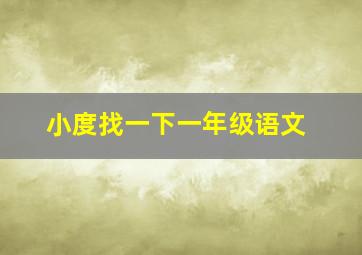 小度找一下一年级语文